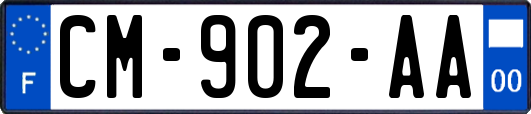 F

CM-902-AA

00